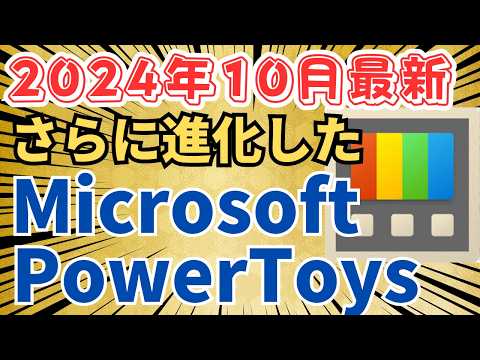 2024年10月最新
さらに進化した
Microsoft
PowerToys